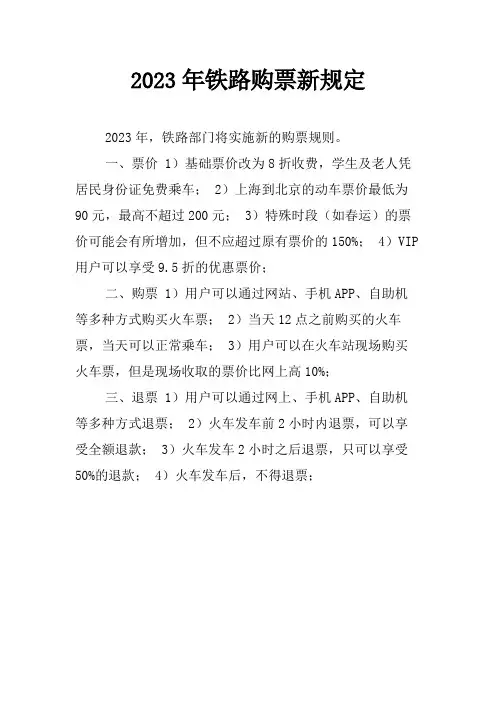 2023年铁路购票新规定

2023年，铁路部门将实施新的购票规则。

一、票价 1）基础票价改为8折收费，学生及老人凭居民身份证免费乘车； 2）上海到北京的动车票价最低为90元，最高不超过200元； 3）特殊时段（如春运）的票价可能会有所增加，但不应超过原有票价的150%； 4）VIP用户可以享受9.5折的优惠票价；

二、购票 1）用户可以通过网站、手机APP、自助机等多种方式购买火车票； 2）当天12点之前购买的火车票，当天可以正常乘车； 3）用户可以在火车站现场购买火车票，但是现场收取的票价比网上高10%；

三、退票 1）用户可以通过网上、手机APP、自助机等多种方式退票； 2）火车发车前2小时内退票，可以享受全额退款； 3）火车发车2小时之后退票，只可以享受50%的退款； 4）火车发车后，不得退票；